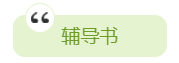 “
辅导书